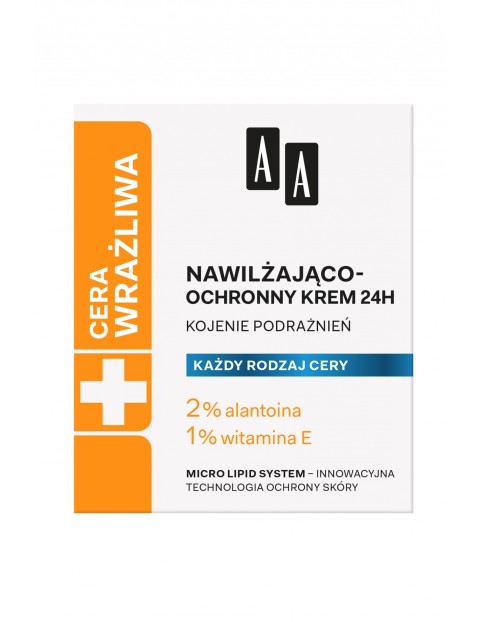 CERA
WRAŻLIWA

AA

NAWILŻAJĄCO-OCHRONNY KREM 24H

KOJENIE PODRAŻNIEŃ

KAŻDY RODZAJ CERY

2% alantoina
1% witamina E

MICRO LIPID SYSTEM – INNOWACYJNA TECHNOLOGIA OCHRONY SKÓRY